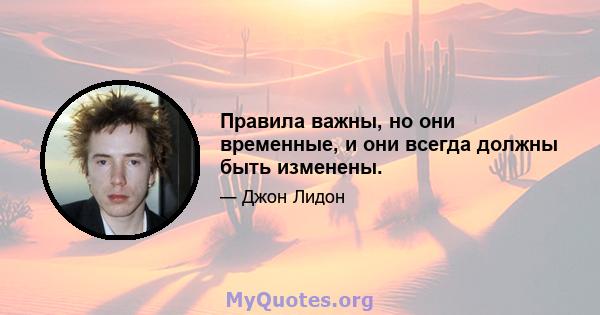 Правила важны, но они временные, и они всегда должны быть изменены.

— Джон Лидон

MyQuotes.org